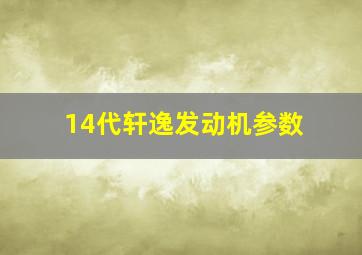 14代轩逸发动机参数